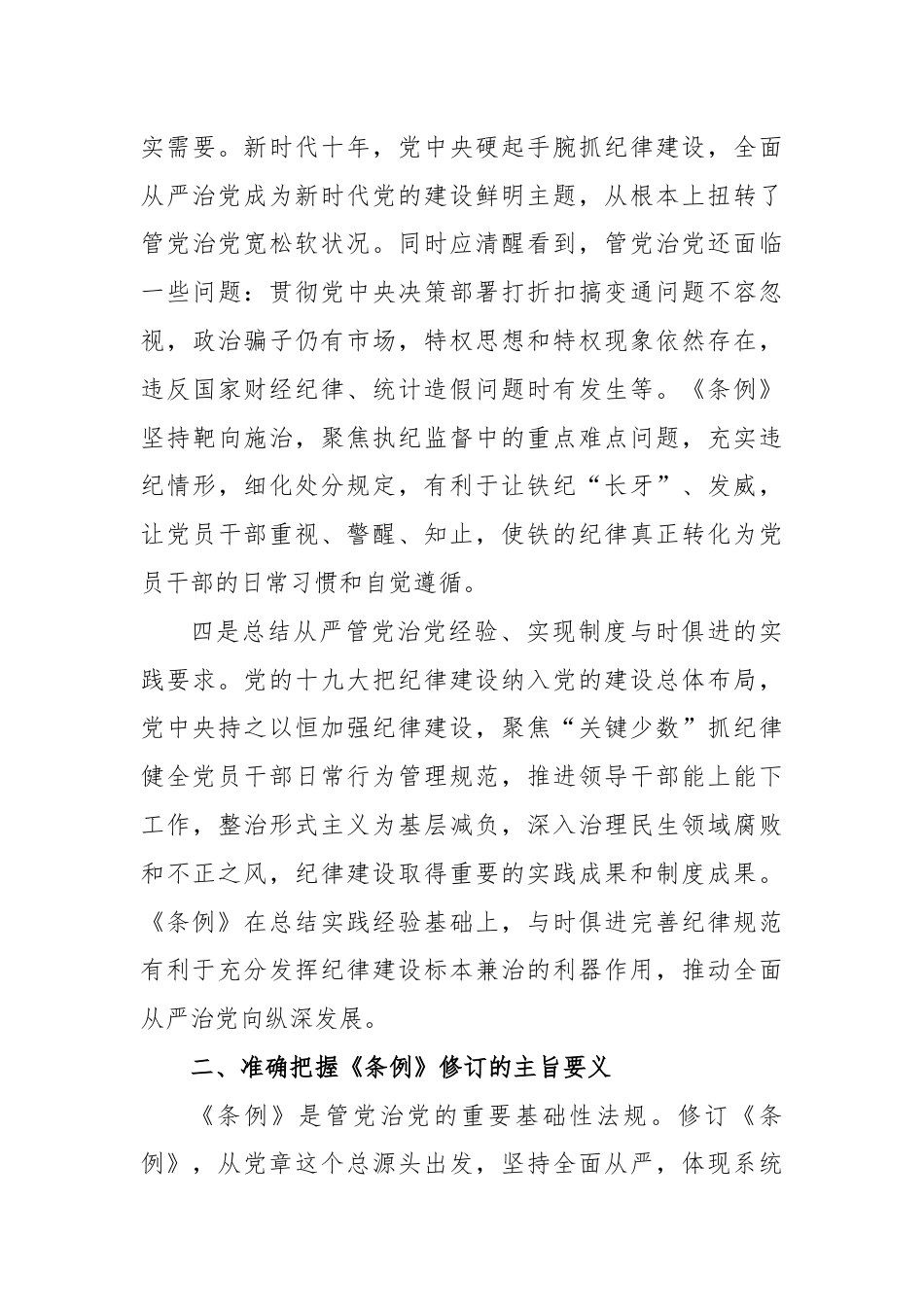 实需要。新时代十年，党中央硬起手腕抓纪律建设，全面从严治党成为新时代党的建设鲜明主题，从根本上扭转了管党治党宽松软状况。同时应清醒看到，管党治党还面临一些问题：贯彻党中央决策部署打折扣搞变通问题不容忽视，政治骗子仍有市场，特权思想和特权现象依然存在，违反国家财经纪律、统计造假问题时有发生等。《条例》坚持靶向施治，聚焦执纪监督中的重点难点问题，充实违纪情形，细化处分规定，有利于让铁纪“长牙”、发威，让党员干部重视、警醒、知止，使铁的纪律真正转化为党员干部的日常习惯和自觉遵循。

四是总结从严管党治党经验、实现制度与时俱进的实践要求。党的十九大把纪律建设纳入党的建设总体布局，党中央持之以恒加强纪律建设，聚焦“关键少数”抓纪律健全党员干部日常行为管理规范，推进领导干部能上能下工作，整治形式主义为基层减负，深入治理民生领域腐败和不正之风，纪律建设取得重要的实践成果和制度成果。《条例》在总结实践经验基础上，与时俱进完善纪律规范有利于充分发挥纪律建设标本兼治的利器作用，推动全面从严治党向纵深发展。

二、准确把握《条例》修订的主旨要义

《条例》是管党治党的重要基础性法规。修订《条例》，从党章这个总源头出发，坚持全面从严，体现系统